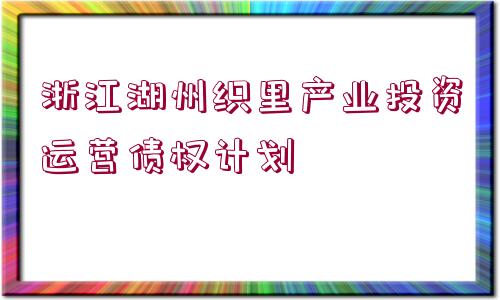 浙江湖州织里产业投资运营债权计划